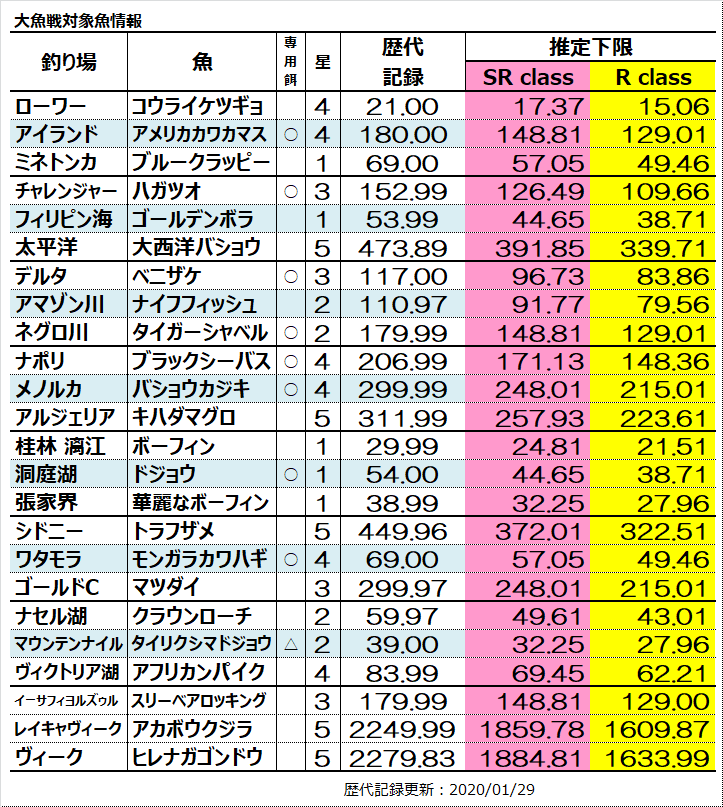 大魚戦対象魚情報

| 釣り場 | 魚 | 専用餌 | 星 | 歴代記録 | 推定下限 SR class | 推定下限 R class |
|---|---|---|---|---|---|---|
| ローワー | コウライケツギョ | | 4 | 21.00 | 17.37 | 15.06 |
| アイランド | アメリカカワカマス | ○ | 4 | 180.00 | 148.81 | 129.01 |
| ミネトンカ | ブルークラッピー | | 1 | 69.00 | 57.05 | 49.46 |
| チャレンジャー | ハガツオ | ○ | 3 | 152.99 | 126.49 | 109.66 |
| フィリピン海 | ゴールデンボラ | | 1 | 53.99 | 44.65 | 38.71 |
| 太平洋 | 大西洋バショウ | | 5 | 473.89 | 391.85 | 339.71 |
| デルタ | ベニザケ | ○ | 3 | 117.00 | 96.73 | 83.86 |
| アマゾン川 | ナイフフィッシュ | | 2 | 110.97 | 91.77 | 79.56 |
| ネグロ川 | タイガーシャベル | ○ | 2 | 179.99 | 148.81 | 129.01 |
| ナポリ | ブラックシーバス | ○ | 4 | 206.99 | 171.13 | 148.36 |
| メノルカ | バショウカジキ | ○ | 4 | 299.99 | 248.01 | 215.01 |
| アルジェリア | キハダマグロ | | 5 | 311.99 | 257.93 | 223.61 |
| 桂林 漓江 | ボーフィン | | 1 | 29.99 | 24.81 | 21.51 |
| 洞庭湖 | ドジョウ | ○ | 1 | 54.00 | 44.65 | 38.71 |
| 張家界 | 華麗なボーフィン | | 1 | 38.99 | 32.25 | 27.96 |
| シドニー | トラフザメ | | 5 | 449.96 | 372.01 | 322.51 |
| ワタモラ | モンガラカワハギ | ○ | 4 | 69.00 | 57.05 | 49.46 |
| ゴールドC | マツダイ | | 3 | 299.97 | 248.01 | 215.01 |
| ナセル湖 | クラウンローチ | | 2 | 59.97 | 49.61 | 43.01 |
| マウンテンナイル | タイリクシマドジョウ | △ | 2 | 39.00 | 32.25 | 27.96 |
| ヴィクトリア湖 | アフリカンパイク | | 4 | 83.99 | 69.45 | 62.21 |
| イーサフィヨルズゥル | スリーベアロッキング | | 3 | 179.99 | 148.81 | 129.00 |
| レイキャヴィーク | アカボウクジラ | | 5 | 2249.99 | 1859.78 | 1609.87 |
| ヴィーク | ヒレナガゴンドウ | | 5 | 2279.83 | 1884.81 | 1633.99 |

歴代記録更新：2020/01/29